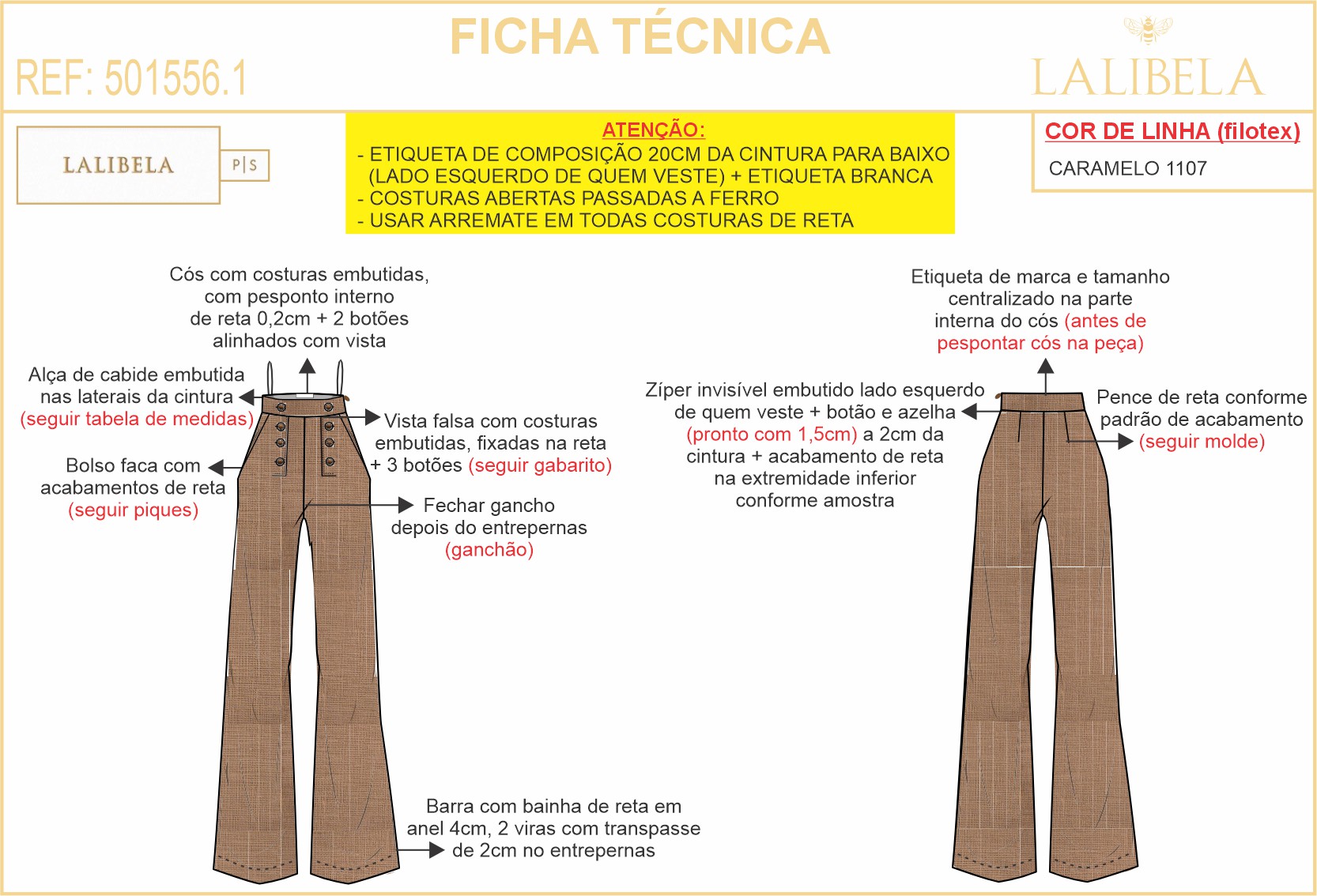 FICHA TÉCNICA

REF: 501556.1

LALIBELA

LALIBELA

P|S

ATENÇÃO:
- ETIQUETA DE COMPOSIÇÃO 20CM DA CINTURA PARA BAIXO (LADO ESQUERDO DE QUEM VESTE) + ETIQUETA BRANCA
- COSTURAS ABERTAS PASSADAS A FERRO
- USAR ARREMATE EM TODAS COSTURAS DE RETA

COR DE LINHA (filotex)
CARAMELO 1107

Cós com costuras embutidas, com pesponto interno de reta 0,2cm + 2 botões alinhados com vista

Alça de cabide embutida nas laterais da cintura (seguir tabela de medidas)

Vista falsa com costuras embutidas, fixadas na reta + 3 botões (seguir gabarito)

Bolso faca com acabamentos de reta (seguir piques)

Fechar gancho depois do entrepernas (ganchão)

Barra com bainha de reta em anel 4cm, 2 viras com transpasse de 2cm no entrepernas

Etiqueta de marca e tamanho centralizado na parte interna do cós (antes de pespontar cós na peça)

Zíper invisível embutido lado esquerdo de quem veste + botão e azelha (pronto com 1,5cm) a 2cm da cintura + acabamento de reta na extremidade inferior conforme amostra

Pence de reta conforme padrão de acabamento (seguir molde)